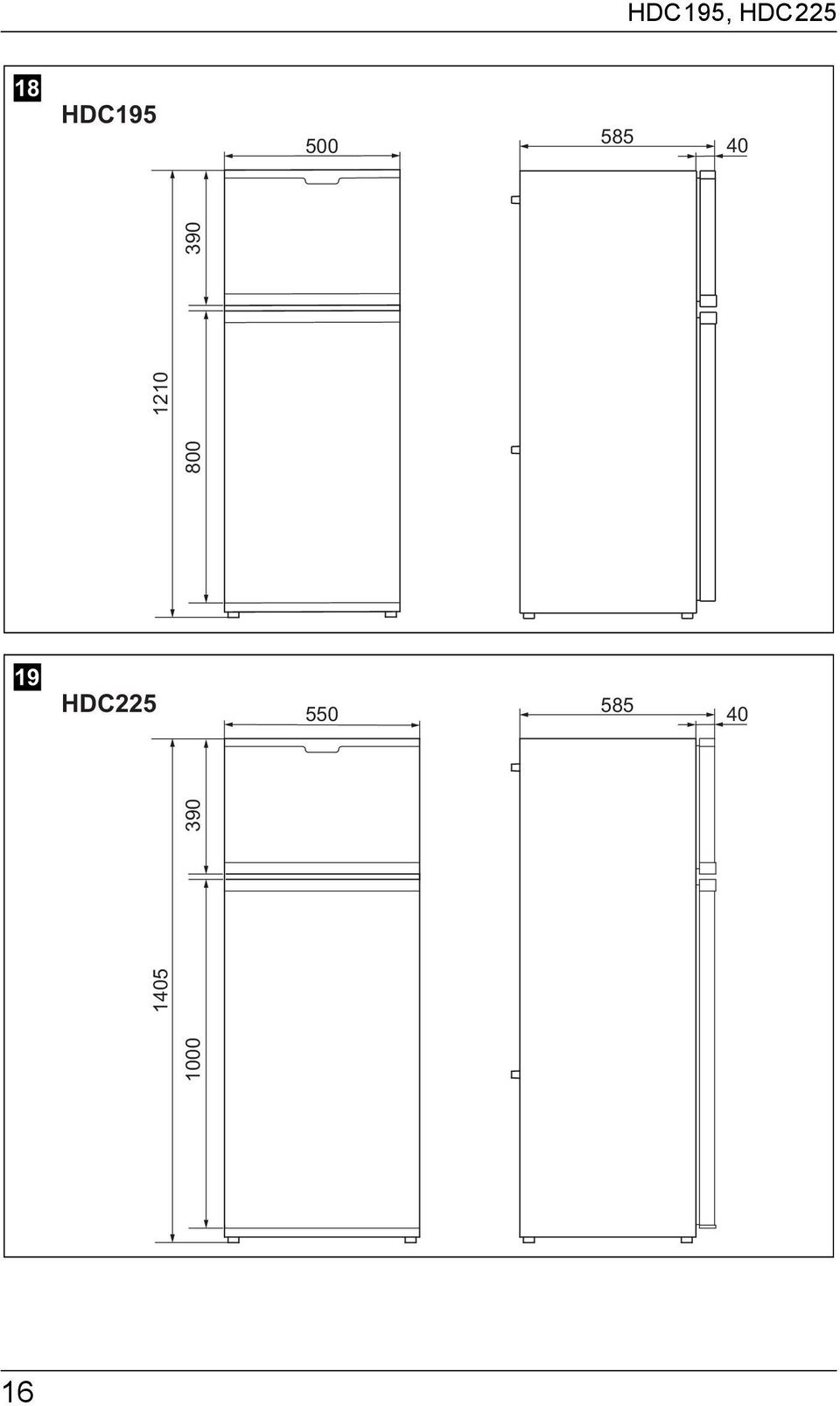 HDC195, HDC225

18

HDC195

500

585

40

390

1210

800

19

HDC225

550

585

40

390

1405

1000

16